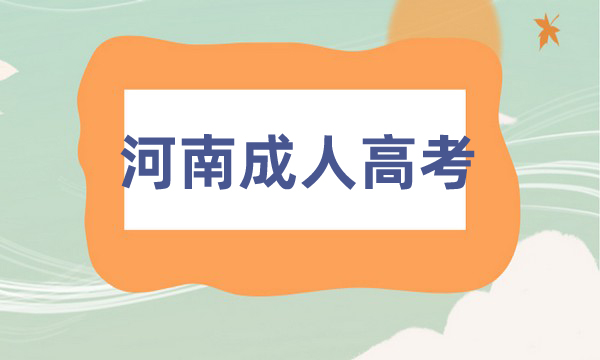 河南成人高考